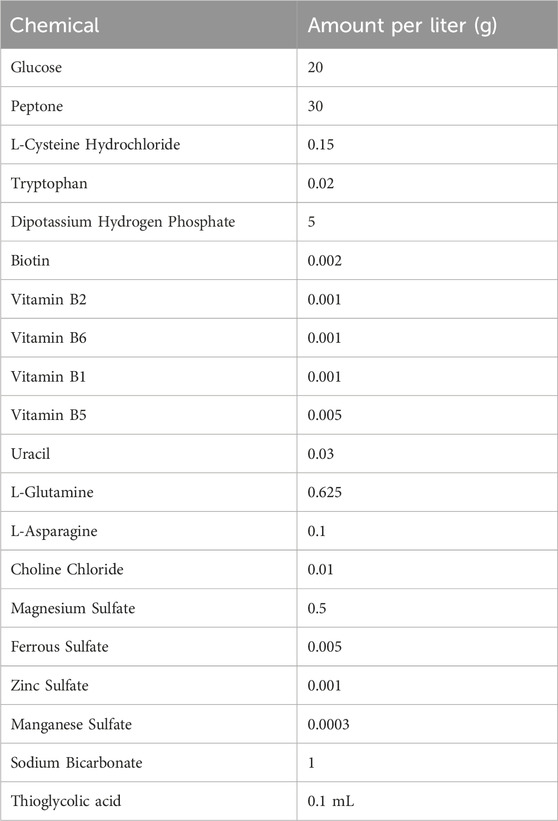 | Chemical | Amount per liter (g) |
|---|---|
| Glucose | 20 |
| Peptone | 30 |
| L-Cysteine Hydrochloride | 0.15 |
| Tryptophan | 0.02 |
| Dipotassium Hydrogen Phosphate | 5 |
| Biotin | 0.002 |
| Vitamin B2 | 0.001 |
| Vitamin B6 | 0.001 |
| Vitamin B1 | 0.001 |
| Vitamin B5 | 0.005 |
| Uracil | 0.03 |
| L-Glutamine | 0.625 |
| L-Asparagine | 0.1 |
| Choline Chloride | 0.01 |
| Magnesium Sulfate | 0.5 |
| Ferrous Sulfate | 0.005 |
| Zinc Sulfate | 0.001 |
| Manganese Sulfate | 0.0003 |
| Sodium Bicarbonate | 1 |
| Thioglycolic acid | 0.1 mL |